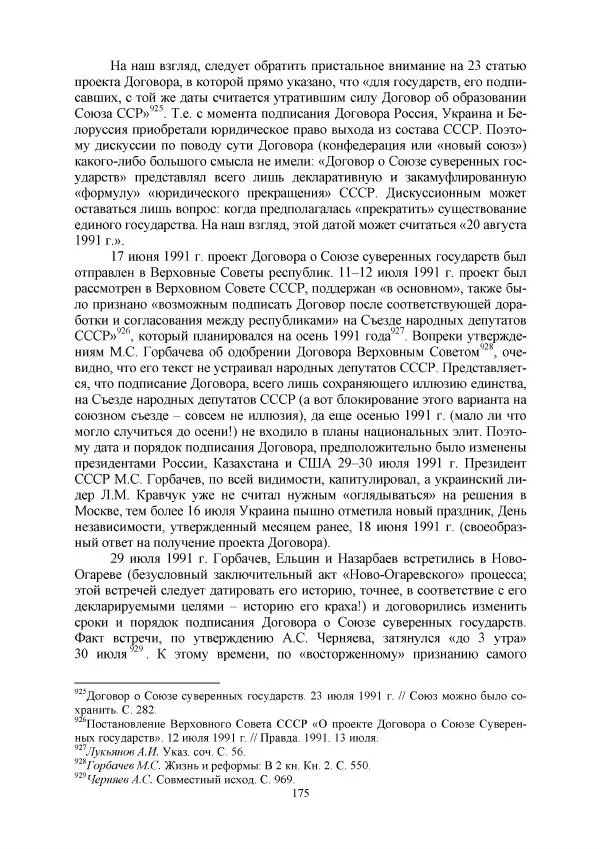 На наш взгляд, следует обратить пристальное внимание на 23 статью проекта Договора, в которой прямо указано, что «для государств, его подписавших, с той же даты считается утратившим силу Договор об образовании Союза ССР»$^{925}$. Т.е. с момента подписания Договора Россия, Украина и Белоруссия приобретали юридическое право выхода из состава СССР. Поэтому дискуссии по поводу сути Договора (конфедерация или «новый союз») какого-либо большого смысла не имели: «Договор о Союзе суверенных государств» представлял всего лишь декларативную и закамуфлированную «формулу» «юридического прекращения» СССР. Дискуссионным может оставаться лишь вопрос: когда предполагалась «прекратить» существование единого государства. На наш взгляд, этой датой может считаться «20 августа 1991 г.».

17 июня 1991 г. проект Договора о Союзе суверенных государств был отправлен в Верховные Советы республик. 11–12 июля 1991 г. проект был рассмотрен в Верховном Совете СССР, поддержан «в основном», также было признано «возможным подписать Договор после соответствующей доработки и согласования между республиками» на Съезде народных депутатов СССР»$^{926}$, который планировался на осень 1991 года$^{927}$. Вопреки утверждениям М.С. Горбачева об одобрении Договора Верховным Советом$^{928}$, очевидно, что его текст не устраивал народных депутатов СССР. Представляется, что подписание Договора, всего лишь сохраняющего иллюзию единства, на Съезде народных депутатов СССР (а вот блокирование этого варианта на союзном съезде – совсем не иллюзия), да еще осенью 1991 г. (мало ли что могло случиться до осени!) не входило в планы национальных элит. Поэтому дата и порядок подписания Договора, предположительно было изменены президентами России, Казахстана и США 29–30 июля 1991 г. Президент СССР М.С. Горбачев, по всей видимости, капитулировал, а украинский лидер Л.М. Кравчук уже не считал нужным «оглядываться» на решения в Москве, тем более 16 июля Украина пышно отметила новый праздник, День независимости, утвержденный месяцем ранее, 18 июня 1991 г. (своеобразный ответ на получение проекта Договора).

29 июля 1991 г. Горбачев, Ельцин и Назарбаев встретились в Ново-Огареве (безусловный заключительный акт «Ново-Огаревского» процесса; этой встречей следует датировать его историю, точнее, в соответствие с его декларируемыми целями – историю его краха!) и договорились изменить сроки и порядок подписания Договора о Союзе суверенных государств. Факт встречи, по утверждению А.С. Черняева, затянулся «до 3 утра» 30 июля$^{929}$. К этому времени, по «восторженному» признанию самого

$^{925}$Договор о Союзе суверенных государств. 23 июля 1991 г. // Союз можно было сохранить. С. 282.
$^{926}$Постановление Верховного Совета СССР «О проекте Договора о Союзе Суверенных государств». 12 июля 1991 г. // Правда. 1991. 13 июля.
$^{927}$Лукьянов А.И. Указ. соч. С. 56.
$^{928}$Горбачев М.С. Жизнь и реформы: В 2 кн. Кн. 2. С. 550.
$^{929}$Черняев А.С. Совместный исход. С. 969.

175